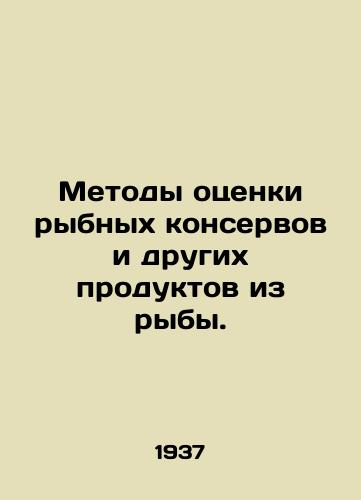 Методы оценки рыбных консервов и других продуктов из рыбы.

1937